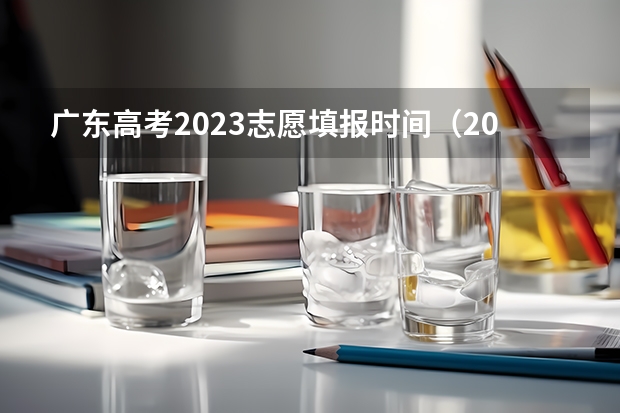 广东高考2023志愿填报时间（20